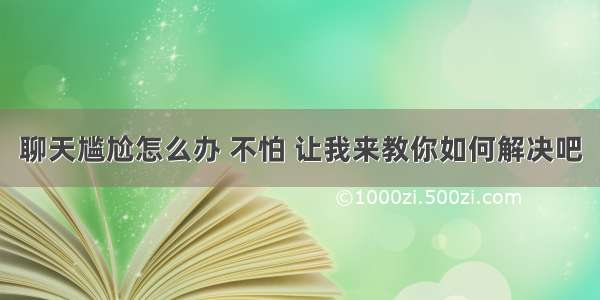 聊天尴尬怎么办 不怕 让我来教你如何解决吧

©1000zi.500zi.com